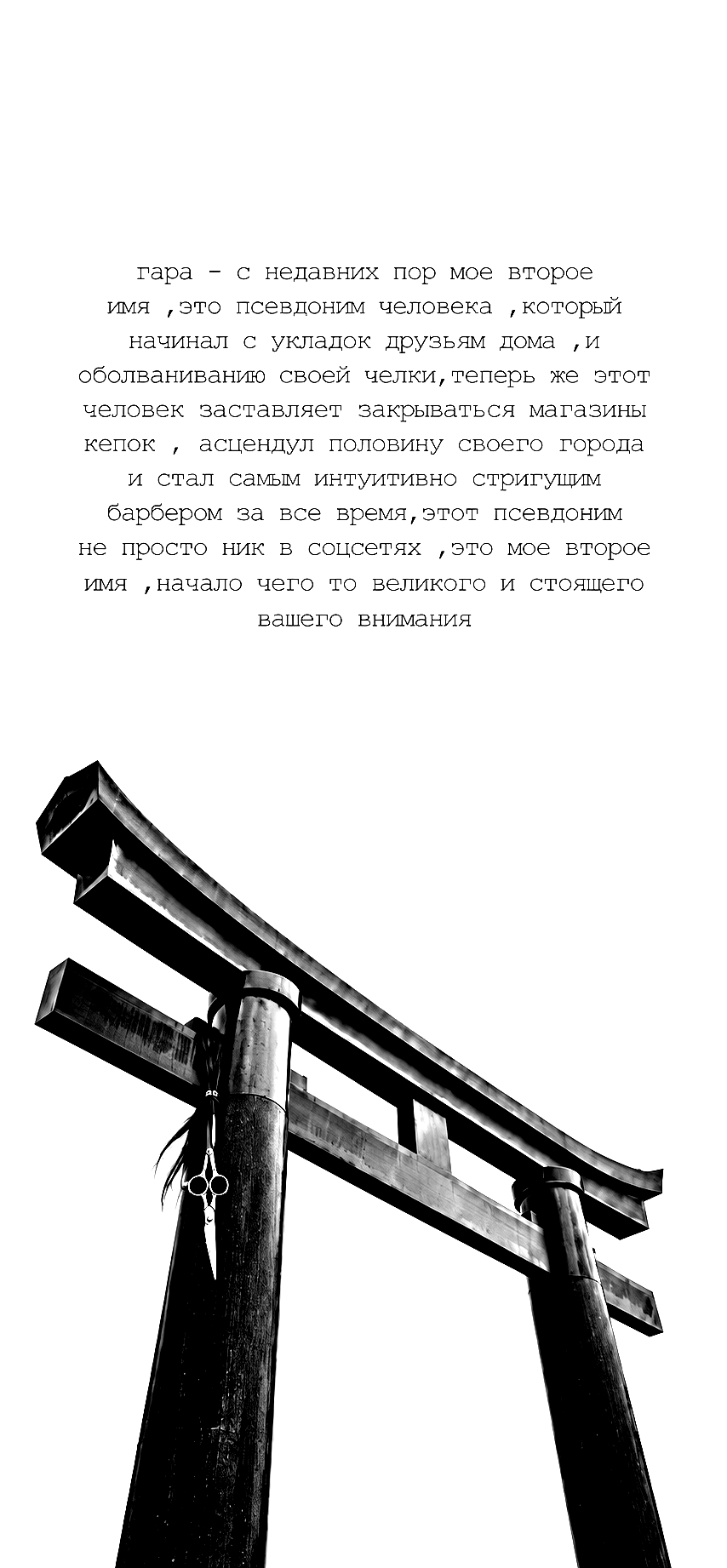 гара - с недавних пор мое второе имя ,это псевдоним человека ,который начинал с укладок друзьям дома ,и оболваниванию своей челки,теперь же этот человек заставляет закрываться магазины кепок , асцендул половину своего города и стал самым интуитивно стригущим барбером за все время,этот псевдоним не просто ник в соцсетях ,это мое второе имя ,начало чего то великого и стоящего вашего внимания